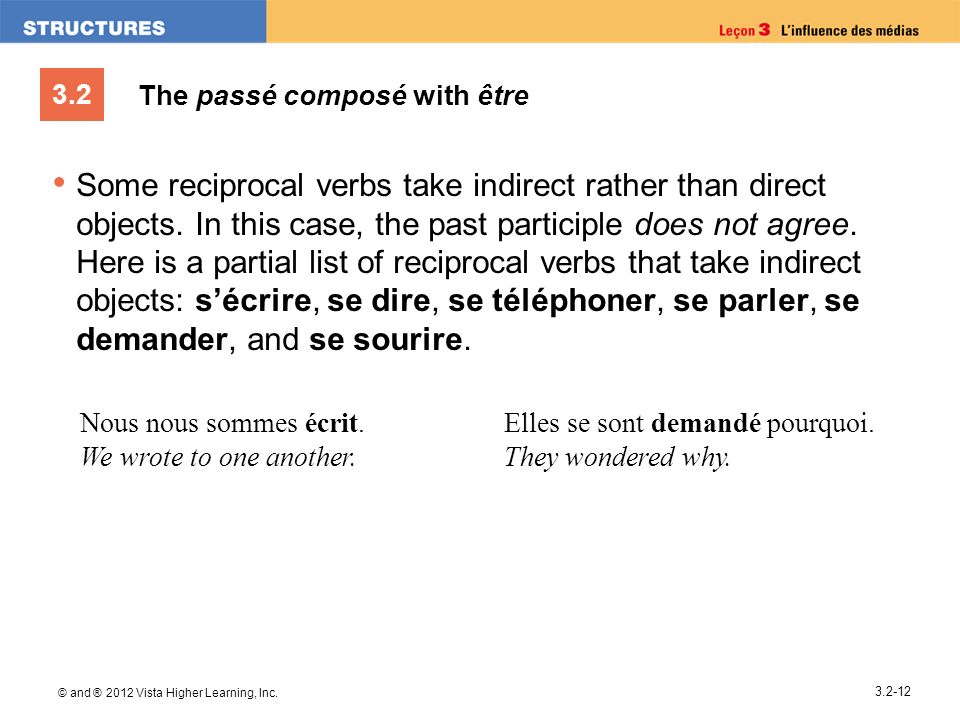 STRUCTURES

Leçon 3 L'influence des médias

3.2 The passé composé with être

• Some reciprocal verbs take indirect rather than direct objects. In this case, the past participle does not agree. Here is a partial list of reciprocal verbs that take indirect objects: s'écrire, se dire, se téléphoner, se parler, se demander, and se sourire.

Nous nous sommes écrit.
We wrote to one another.

Elles se sont demandé pourquoi.
They wondered why.

© and ® 2012 Vista Higher Learning, Inc.

3.2-12